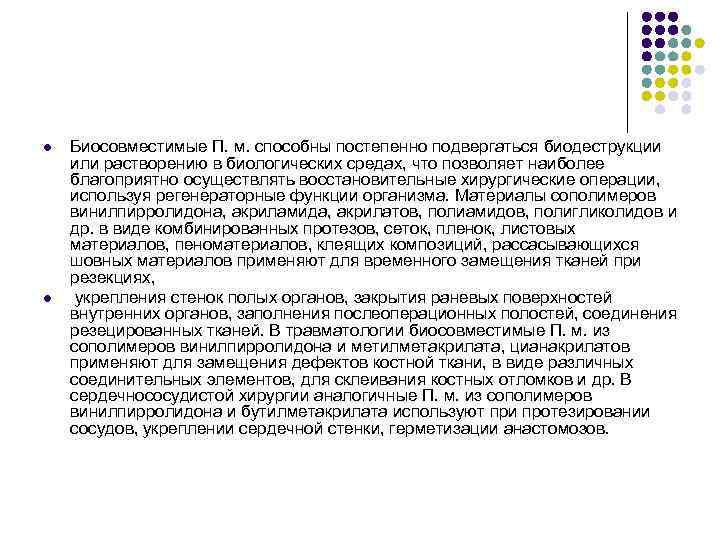 Биосовместимые П. м. способны постепенно подвергаться биодеструкции или растворению в биологических средах, что позволяет наиболее благоприятно осуществлять восстановительные хирургические операции, используя регенераторные функции организма. Материалы сополимеров винилпирролидона, акриламида, акрилатов, полиамидов, полигликолидов и др. в виде комбинированных протезов, сеток, пленок, листовых материалов, пеноматериалов, клеящих композиций, рассасывающихся шовных материалов применяют для временного замещения тканей при резекциях,

укрепления стенок полых органов, закрытия раневых поверхностей внутренних органов, заполнения послеоперационных полостей, соединения резецированных тканей. В травматологии биосовместимые П. м. из сополимеров винилпирролидона и метилметакрилата, цианакрилатов применяют для замещения дефектов костной ткани, в виде различных соединительных элементов, для склеивания костных отломков и др. В сердечнососудистой хирургии аналогичные П. м. из сополимеров винилпирролидона и бутилметакрилата используют при протезировании сосудов, укреплении сердечной стенки, герметизации анастомозов.